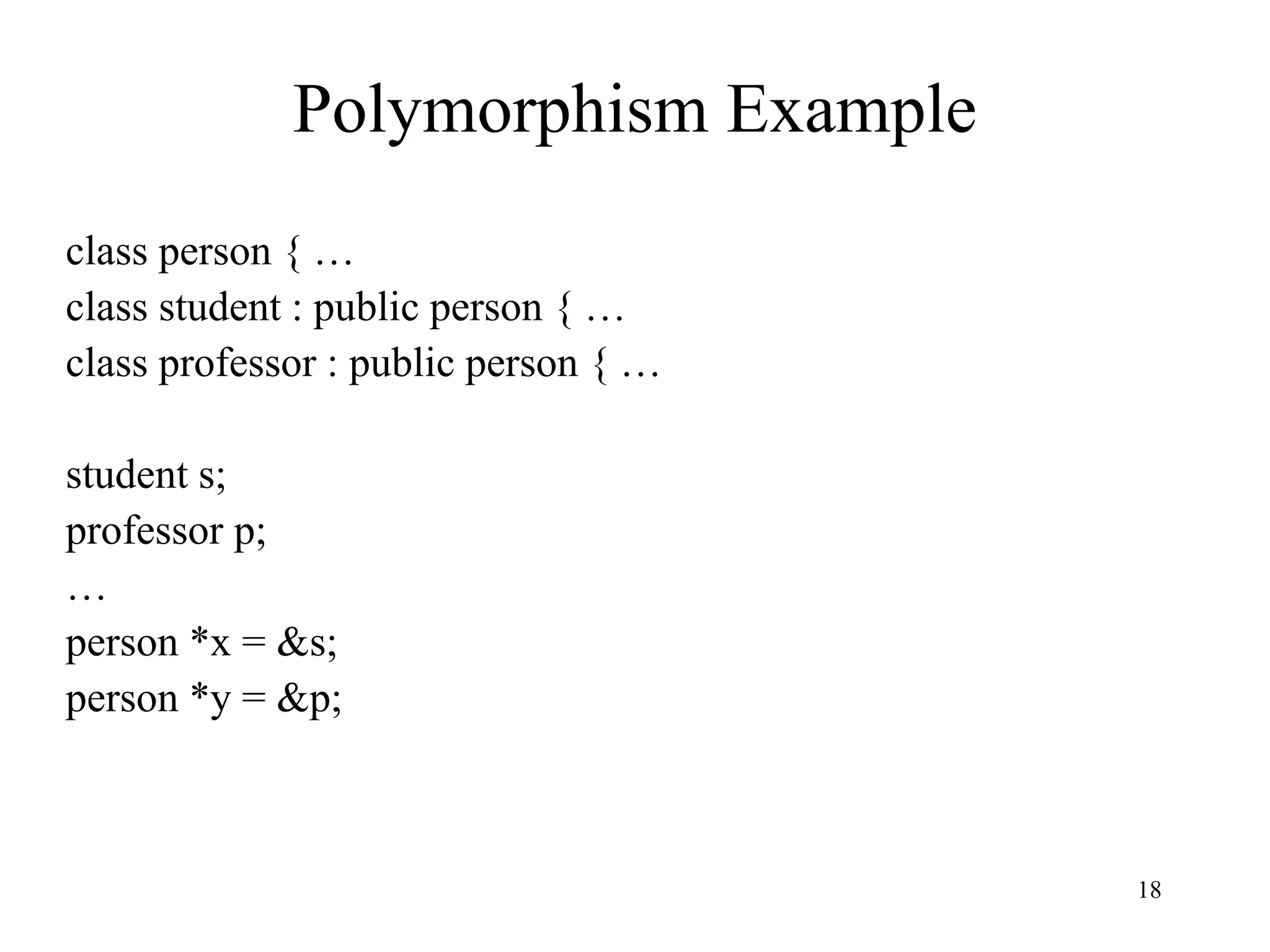 Polymorphism Example

class person { …
class student : public person { …
class professor : public person { …

student s;
professor p;
…
person *x = &s;
person *y = &p;

18